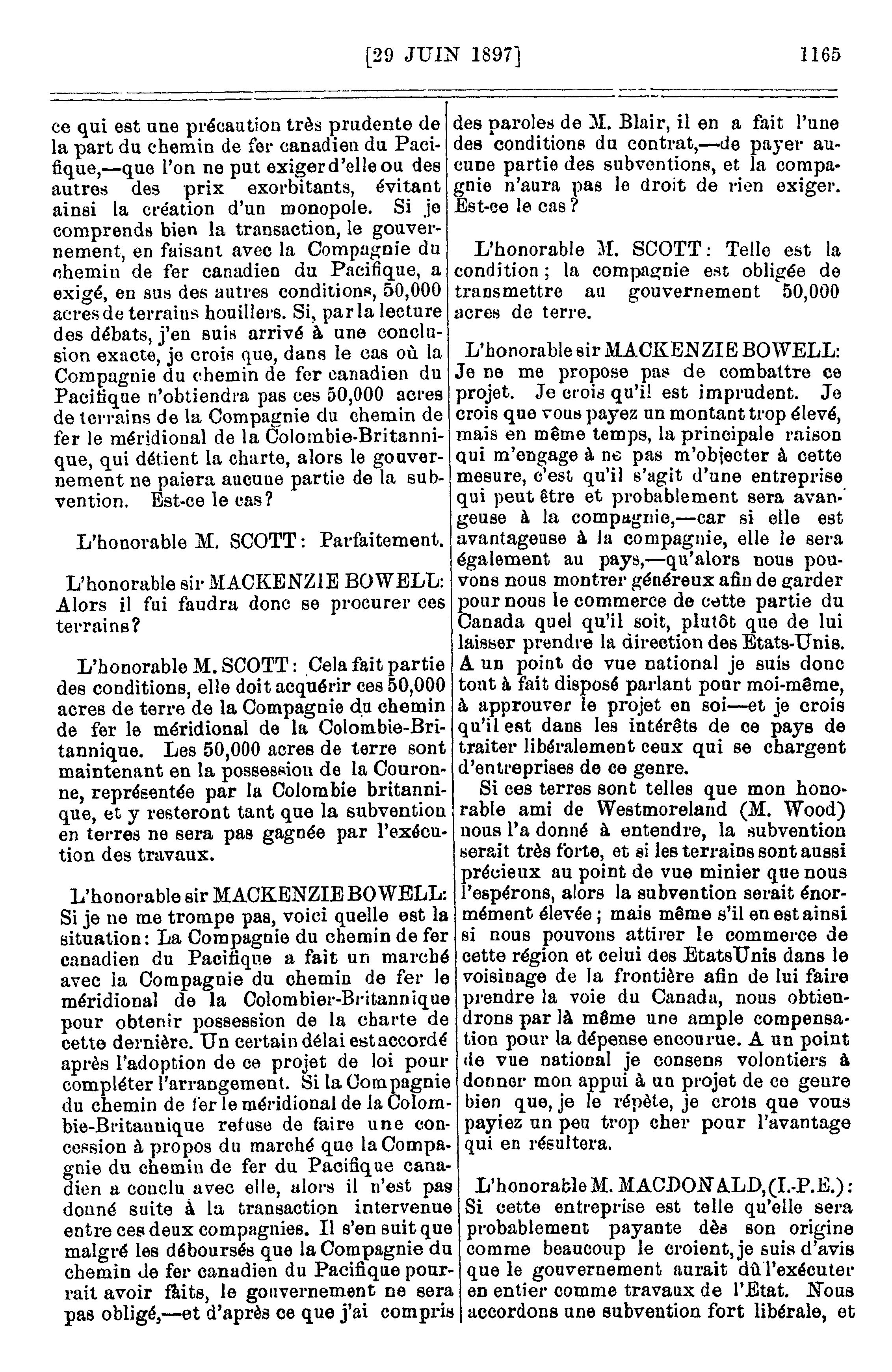 [29 JUIN 1897]

1165

ce qui est une précaution très prudente de la part du chemin de fer canadien du Pacifique,—que l'on ne put exiger d'elle ou des autres des prix exorbitants, évitant ainsi la création d'un monopole. Si je comprends bien la transaction, le gouvernement, en faisant avec la Compagnie du chemin de fer canadien du Pacifique, a exigé, en sus des autres conditions, 50,000 acres de terrains houillers. Si, par la lecture des débats, j'en suis arrivé à une conclusion exacte, je crois que, dans le cas où la Compagnie du chemin de fer canadien du Pacifique n'obtiendra pas ces 50,000 acres de terrains de la Compagnie du chemin de fer le méridional de la Colombie-Britannique, qui détient la charte, alors le gouvernement ne paiera aucune partie de la subvention. Est-ce le cas?

L'honorable M. SCOTT: Parfaitement.

L'honorable sir MACKENZIE BOWELL: Alors il fui faudra donc se procurer ces terrains?

L'honorable M. SCOTT: Cela fait partie des conditions, elle doit acquérir ces 50,000 acres de terre de la Compagnie du chemin de fer le méridional de la Colombie-Britannique. Les 50,000 acres de terre sont maintenant en la possession de la Couronne, représentée par la Colombie britannique, et y resteront tant que la subvention en terres ne sera pas gagnée par l'exécution des travaux.

L'honorable sir MACKENZIE BOWELL: Si je ne me trompe pas, voici quelle est la situation: La Compagnie du chemin de fer canadien du Pacifique a fait un marché avec la Compagnie du chemin de fer le méridional de la Colombier-Britannique pour obtenir possession de la charte de cette dernière. Un certain délai est accordé après l'adoption de ce projet de loi pour compléter l'arrangement. Si la Compagnie du chemin de fer le méridional de la Colombie-Britannique refuse de faire une concession à propos du marché que la Compagnie du chemin de fer du Pacifique canadien a conclu avec elle, alors il n'est pas donné suite à la transaction intervenue entre ces deux compagnies. Il s'en suit que malgré les déboursés que la Compagnie du chemin de fer canadien du Pacifique pourrait avoir fâits, le gouvernement ne sera pas obligé,—et d'après ce que j'ai compris des paroles de M. Blair, il en a fait l'une des conditions du contrat,—de payer aucune partie des subventions, et la compagnie n'aura pas le droit de rien exiger. Est-ce le cas?

L'honorable M. SCOTT: Telle est la condition; la compagnie est obligée de transmettre au gouvernement 50,000 acres de terre.

L'honorable sir MACKENZIE BOWELL: Je ne me propose pas de combattre ce projet. Je crois qu'il est imprudent. Je crois que vous payez un montant trop élevé, mais en même temps, la principale raison qui m'engage à ne pas m'objecter à cette mesure, c'est qu'il s'agit d'une entreprise qui peut être et probablement sera avangeuse à la compagnie,—car si elle est avantageuse à la compagnie, elle le sera également au pays,—qu'alors nous pouvons nous montrer généreux afin de garder pour nous le commerce de cette partie du Canada quel qu'il soit, plutôt que de lui laisser prendre la direction des Etats-Unis. A un point de vue national je suis donc tout à fait disposé parlant pour moi-même, à approuver le projet en soi—et je crois qu'il est dans les intérêts de ce pays de traiter libéralement ceux qui se chargent d'entreprises de ce genre.

Si ces terres sont telles que mon honorable ami de Westmoreland (M. Wood) nous l'a donné à entendre, la subvention serait très forte, et si les terrains sont aussi précieux au point de vue minier que nous l'espérons, alors la subvention serait énormément élevée; mais même s'il en est ainsi si nous pouvons attirer le commerce de cette région et celui des EtatsUnis dans le voisinage de la frontière afin de lui faire prendre la voie du Canada, nous obtiendrons par là même une ample compensation pour la dépense encourue. A un point de vue national je consens volontiers à donner mon appui à un projet de ce genre bien que, je le répète, je crois que vous payiez un peu trop cher pour l'avantage qui en résultera.

L'honorable M. MACDONALD, (I.-P.E.): Si cette entreprise est telle qu'elle sera probablement payante dès son origine comme beaucoup le croient, je suis d'avis que le gouvernement aurait dû l'exécuter en entier comme travaux de l'Etat. Nous accordons une subvention fort libérale, et